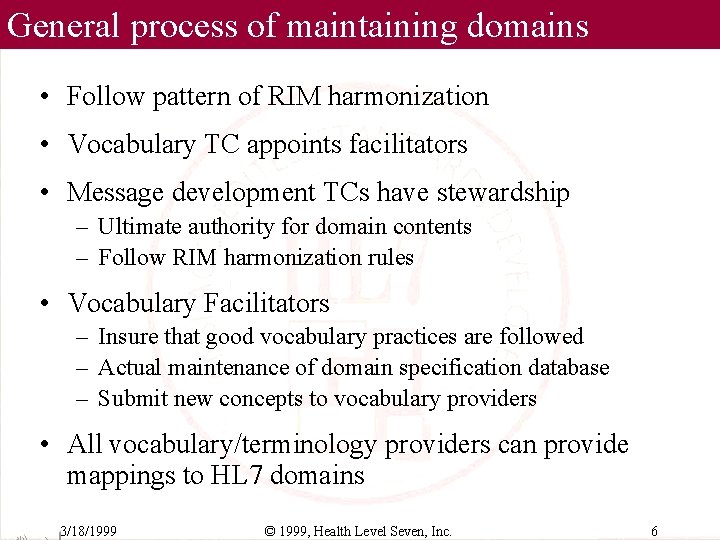 General process of maintaining domains

• Follow pattern of RIM harmonization
• Vocabulary TC appoints facilitators
• Message development TCs have stewardship
  – Ultimate authority for domain contents
  – Follow RIM harmonization rules
• Vocabulary Facilitators
  – Insure that good vocabulary practices are followed
  – Actual maintenance of domain specification database
  – Submit new concepts to vocabulary providers
• All vocabulary/terminology providers can provide mappings to HL7 domains

3/18/1999 © 1999, Health Level Seven, Inc. 6